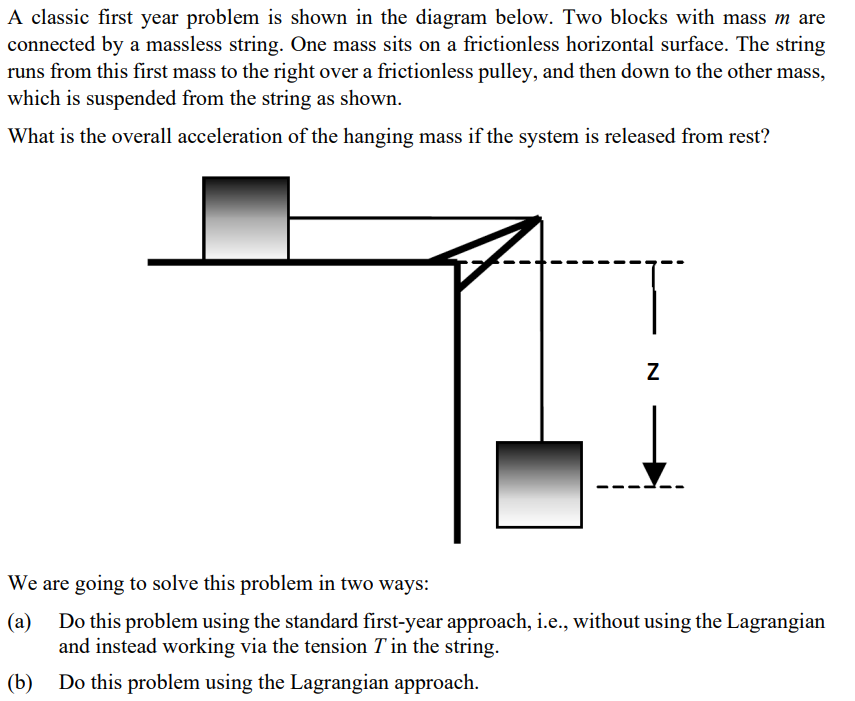 A classic first year problem is shown in the diagram below. Two blocks with mass $m$ are connected by a massless string. One mass sits on a frictionless horizontal surface. The string runs from this first mass to the right over a frictionless pulley, and then down to the other mass, which is suspended from the string as shown.

What is the overall acceleration of the hanging mass if the system is released from rest?

z

We are going to solve this problem in two ways:

(a) Do this problem using the standard first-year approach, i.e., without using the Lagrangian and instead working via the tension $T$ in the string.

(b) Do this problem using the Lagrangian approach.